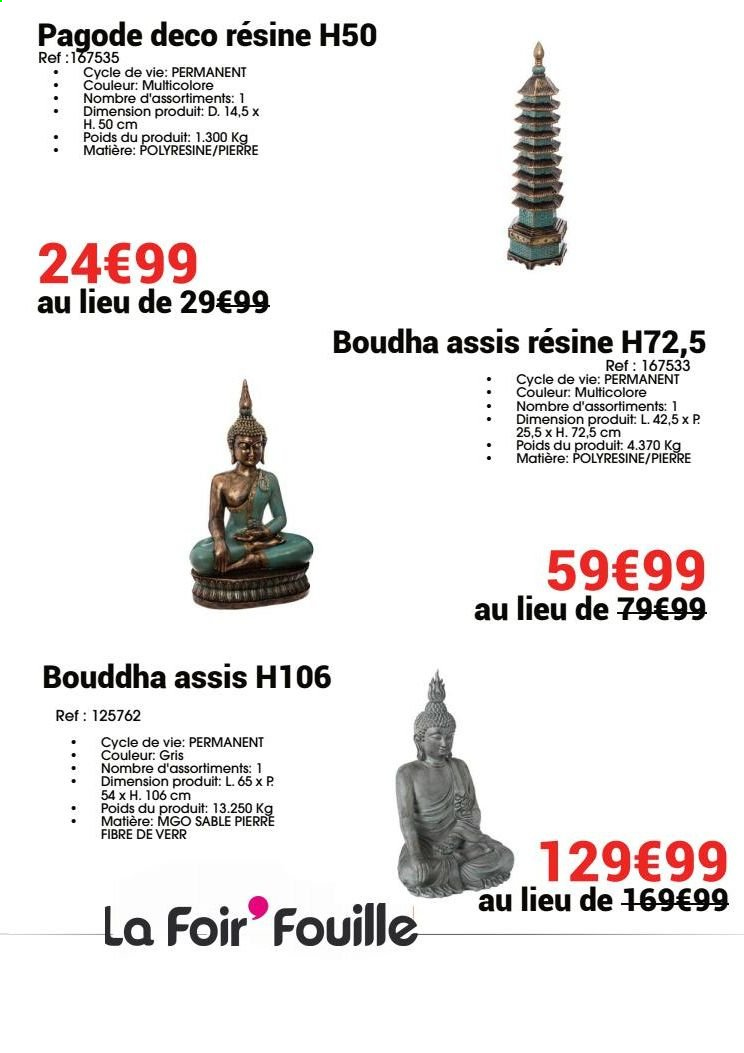 Pagode deco résine H50
Ref :167535
- Cycle de vie: PERMANENT
- Couleur: Multicolore
- Nombre d'assortiments: 1
- Dimension produit: D. 14,5 x H. 50 cm
- Poids du produit: 1.300 Kg
- Matière: POLYRESINE/PIERRE

24€99
au lieu de 29€99

Boudha assis résine H72,5
Ref : 167533
- Cycle de vie: PERMANENT
- Couleur: Multicolore
- Nombre d'assortiments: 1
- Dimension produit: L. 42,5 x P. 25,5 x H. 72,5 cm
- Poids du produit: 4.370 Kg
- Matière: POLYRESINE/PIERRE

59€99
au lieu de 79€99

Bouddha assis H106
Ref : 125762
- Cycle de vie: PERMANENT
- Couleur: Gris
- Nombre d'assortiments: 1
- Dimension produit: L. 65 x P. 54 x H. 106 cm
- Poids du produit: 13.250 Kg
- Matière: MGO SABLE PIERRE FIBRE DE VERR

129€99
au lieu de 169€99

La Foir'Fouille